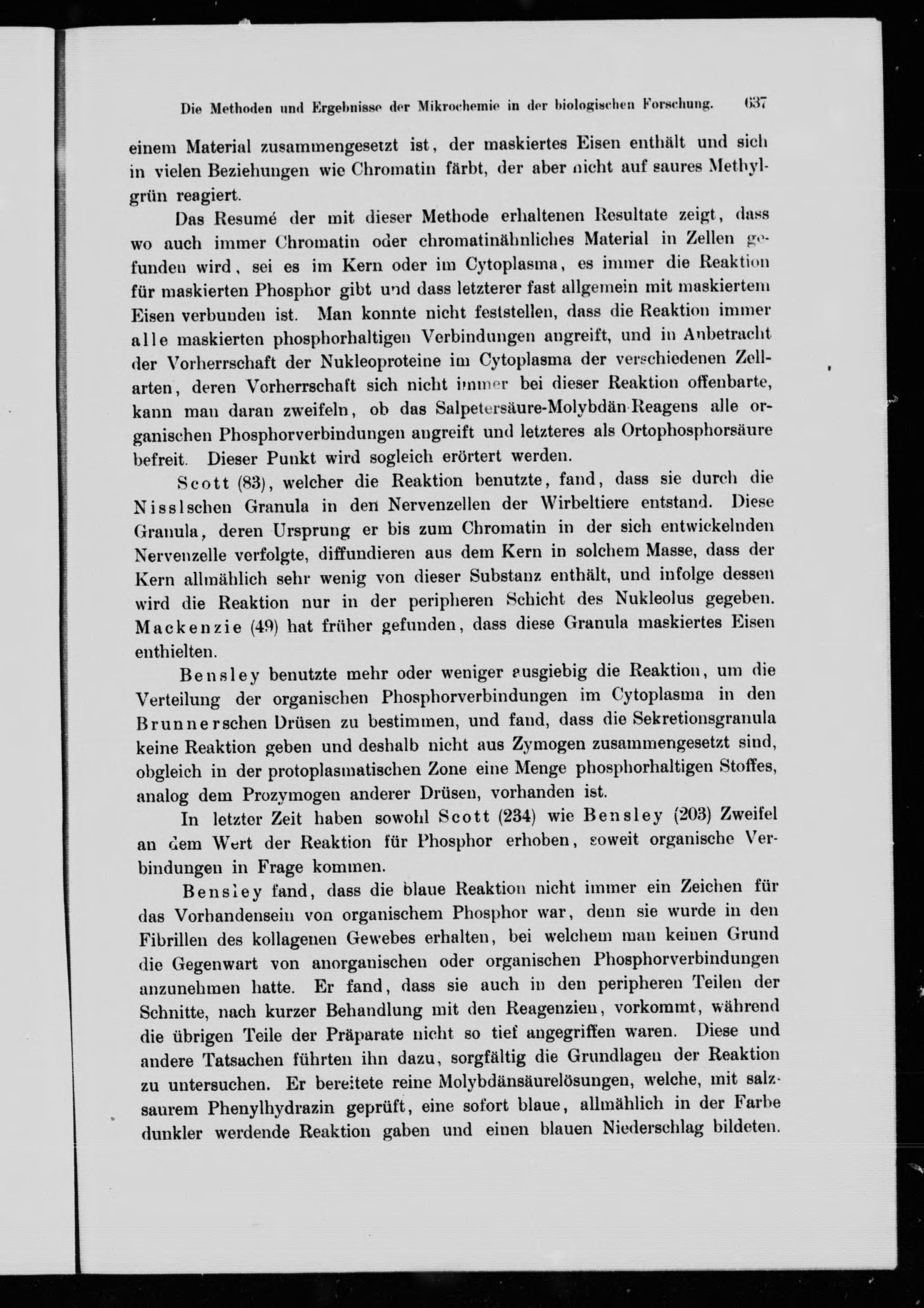 Die Methoden und Ergebnisse der Mikrochemie in der biologischen Forschung. 637

einem Material zusammengesetzt ist, der maskiertes Eisen enthält und sich in vielen Beziehungen wie Chromatin färbt, der aber nicht auf saures Methylgrün reagiert.

Das Resumé der mit dieser Methode erhaltenen Resultate zeigt, dass wo auch immer Chromatin oder chromatinähnliches Material in Zellen gefunden wird, sei es im Kern oder im Cytoplasma, es immer die Reaktion für maskierten Phosphor gibt und dass letzterer fast allgemein mit maskiertem Eisen verbunden ist. Man konnte nicht feststellen, dass die Reaktion immer alle maskierten phosphorhaltigen Verbindungen angreift, und in Anbetracht der Vorherrschaft der Nukleoproteine im Cytoplasma der verschiedenen Zellarten, deren Vorherrschaft sich nicht immer bei dieser Reaktion offenbarte, kann man daran zweifeln, ob das Salpetersäure-Molybdän-Reagens alle organischen Phosphorverbindungen angreift und letzteres als Ortophosphorsäure befreit. Dieser Punkt wird sogleich erörtert werden.

Scott (83), welcher die Reaktion benutzte, fand, dass sie durch die Nisslschen Granula in den Nervenzellen der Wirbeltiere entstand. Diese Granula, deren Ursprung er bis zum Chromatin in der sich entwickelnden Nervenzelle verfolgte, diffundieren aus dem Kern in solchem Masse, dass der Kern allmählich sehr wenig von dieser Substanz enthält, und infolge dessen wird die Reaktion nur in der peripheren Schicht des Nukleolus gegeben. Mackenzie (49) hat früher gefunden, dass diese Granula maskiertes Eisen enthielten.

Bensley benutzte mehr oder weniger ausgiebig die Reaktion, um die Verteilung der organischen Phosphorverbindungen im Cytoplasma in den Brunnerschen Drüsen zu bestimmen, und fand, dass die Sekretionsgranula keine Reaktion geben und deshalb nicht aus Zymogen zusammengesetzt sind, obgleich in der protoplasmatischen Zone eine Menge phosphorhaltigen Stoffes, analog dem Prozymogen anderer Drüsen, vorhanden ist.

In letzter Zeit haben sowohl Scott (234) wie Bensley (203) Zweifel an dem Wert der Reaktion für Phosphor erhoben, soweit organische Verbindungen in Frage kommen.

Bensley fand, dass die blaue Reaktion nicht immer ein Zeichen für das Vorhandensein von organischem Phosphor war, denn sie wurde in den Fibrillen des kollagenen Gewebes erhalten, bei welchem man keinen Grund die Gegenwart von anorganischen oder organischen Phosphorverbindungen anzunehmen hatte. Er fand, dass sie auch in den peripheren Teilen der Schnitte, nach kurzer Behandlung mit den Reagenzien, vorkommt, während die übrigen Teile der Präparate nicht so tief angegriffen waren. Diese und andere Tatsachen führten ihn dazu, sorgfältig die Grundlagen der Reaktion zu untersuchen. Er bereitete reine Molybdänsäurelösungen, welche, mit salzsaurem Phenylhydrazin geprüft, eine sofort blaue, allmählich in der Farbe dunkler werdende Reaktion gaben und einen blauen Niederschlag bildeten.